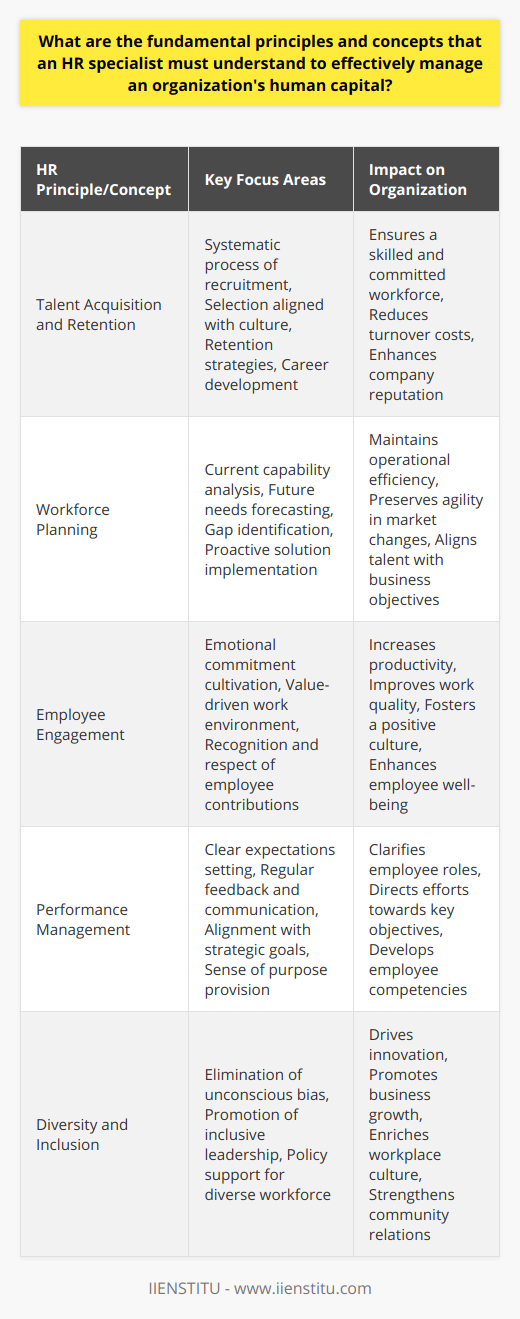 What are the fundamental principles and concepts that an HR specialist must understand to effectively manage an organization's human capital?

| HR Principle/Concept | Key Focus Areas | Impact on Organization |
|---|---|---|
| Talent Acquisition and Retention | Systematic process of recruitment, Selection aligned with culture, Retention strategies, Career development | Ensures a skilled and committed workforce, Reduces turnover costs, Enhances company reputation |
| Workforce Planning | Current capability analysis, Future needs forecasting, Gap identification, Proactive solution implementation | Maintains operational efficiency, Preserves agility in market changes, Aligns talent with business objectives |
| Employee Engagement | Emotional commitment cultivation, Value-driven work environment, Recognition and respect of employee contributions | Increases productivity, Improves work quality, Fosters a positive culture, Enhances employee well-being |
| Performance Management | Clear expectations setting, Regular feedback and communication, Alignment with strategic goals, Sense of purpose provision | Clarifies employee roles, Directs efforts towards key objectives, Develops employee competencies |
| Diversity and Inclusion | Elimination of unconscious bias, Promotion of inclusive leadership, Policy support for diverse workforce | Drives innovation, Promotes business growth, Enriches workplace culture, Strengthens community relations |

IIENSTITU - www.iienstitu.com